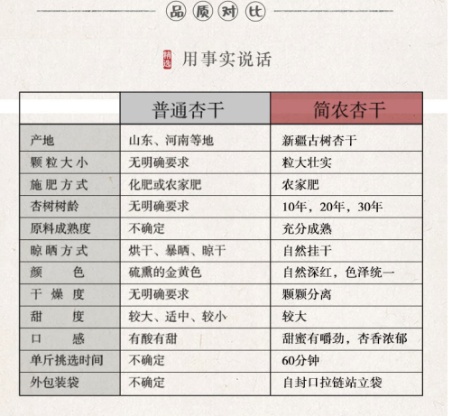 品质对比

用事实说话

|  | 普通杏干 | 简农杏干 |
|---|---|---|
| 产地 | 山东、河南等地 | 新疆古树杏干 |
| 颗粒大小 | 无明确要求 | 粒大壮实 |
| 施肥方式 | 化肥或农家肥 | 农家肥 |
| 杏树树龄 | 无明确要求 | 10年，20年，30年 |
| 原料成熟度 | 不确定 | 充分成熟 |
| 晾晒方式 | 烘干、暴晒、晾干 | 自然挂干 |
| 颜色 | 硫熏的金黄色 | 自然深红，色泽统一 |
| 干燥度 | 无明确要求 | 颗颗分离 |
| 甜度 | 较大、适中、较小 | 较大 |
| 口感 | 有酸有甜 | 甜蜜有嚼劲，杏香浓郁 |
| 单斤挑选时间 | 不确定 | 60分钟 |
| 外包装袋 | 不确定 | 自封口拉链站立袋 |